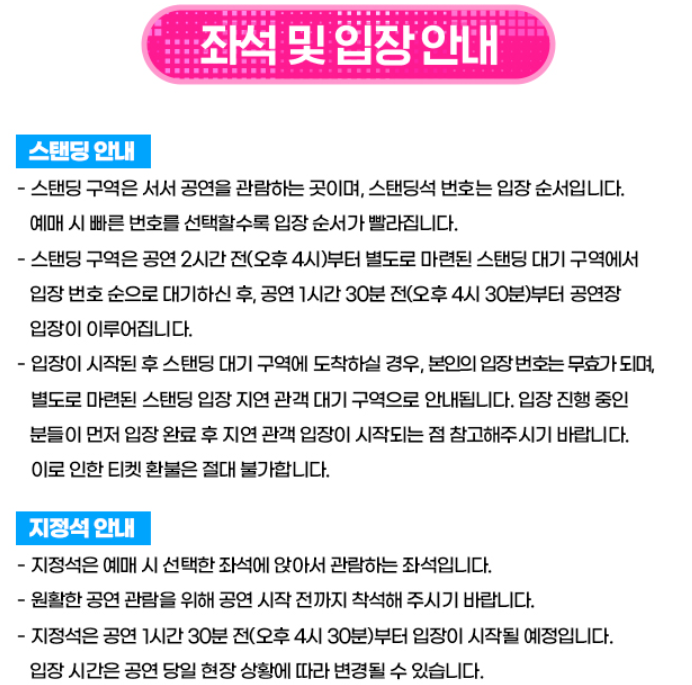 좌석 및 입장 안내

스탠딩 안내

- 스탠딩 구역은 서서 공연을 관람하는 곳이며, 스탠딩석 번호는 입장 순서입니다. 예매 시 빠른 번호를 선택할수록 입장 순서가 빨라집니다.
- 스탠딩 구역은 공연 2시간 전(오후 4시)부터 별도로 마련된 스탠딩 대기 구역에서 입장 번호 순으로 대기하신 후, 공연 1시간 30분 전(오후 4시 30분)부터 공연장 입장이 이루어집니다.
- 입장이 시작된 후 스탠딩 대기 구역에 도착하실 경우, 본인의 입장 번호는 무효가 되며, 별도로 마련된 스탠딩 입장 지연 관객 대기 구역으로 안내됩니다. 입장 진행 중인 분들이 먼저 입장 완료 후 지연 관객 입장이 시작되는 점 참고해주시기 바랍니다. 이로 인한 티켓 환불은 절대 불가합니다.

지정석 안내

- 지정석은 예매 시 선택한 좌석에 앉아서 관람하는 좌석입니다.
- 원활한 공연 관람을 위해 공연 시작 전까지 착석해 주시기 바랍니다.
- 지정석은 공연 1시간 30분 전(오후 4시 30분)부터 입장이 시작될 예정입니다. 입장 시간은 공연 당일 현장 상황에 따라 변경될 수 있습니다.